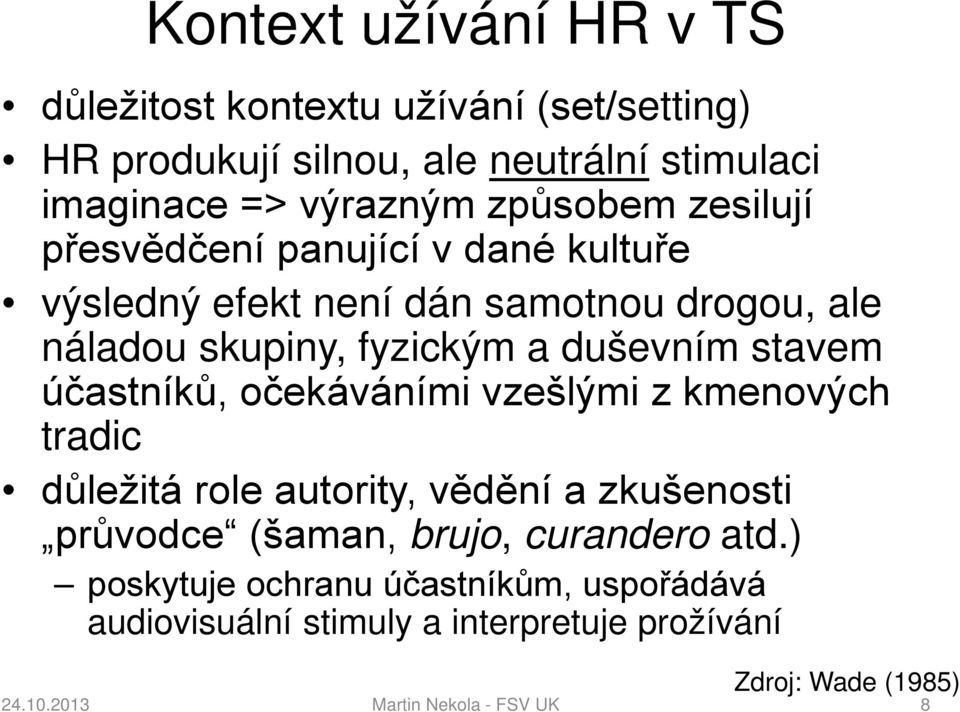 Kontext užívání HR v TS

• důležitost kontextu užívání (set/setting)

• HR produkují silnou, ale neutrální stimulaci imaginace => výrazným způsobem zesilují přesvědčení panující v dané kultuře

• výsledný efekt není dán samotnou drogou, ale náladou skupiny, fyzickým a duševním stavem účastníků, očekáváními vzešlými z kmenových tradic

• důležitá role autority, vědění a zkušenosti „průvodce“ (šaman, brujo, curandero atd.)

– poskytuje ochranu účastníkům, uspořádává audiovisuální stimuly a interpretuje prožívání

Zdroj: Wade (1985)

24.10.2013 Martin Nekola - FSV UK 8